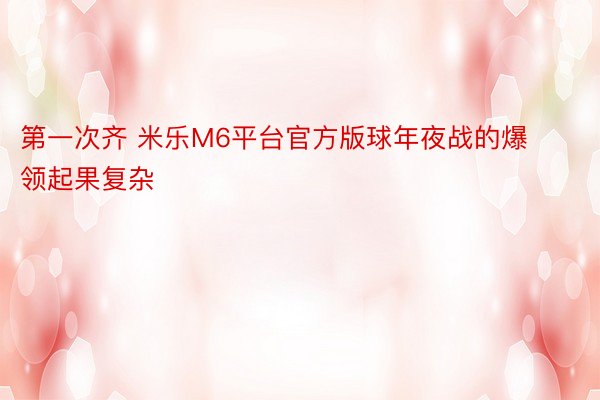 第一次齐 米乐M6平台官方版球年夜战的爆领起果复杂